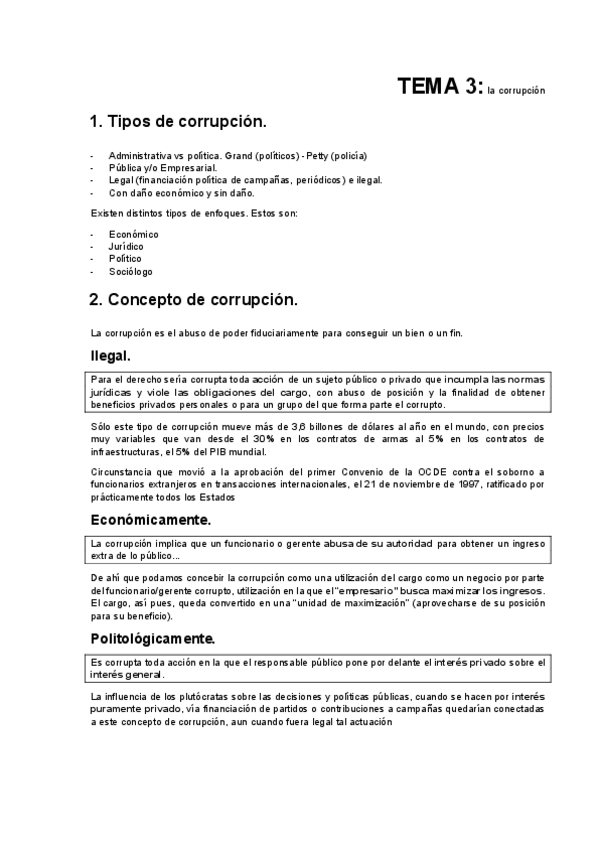 TEMA 3: la corrupción

1. Tipos de corrupción.

- Administrativa vs política. Grand (políticos) - Petty (policía)
- Pública y/o Empresarial.
- Legal (financiación política de campañas, periódicos) e ilegal.
- Con daño económico y sin daño.

Existen distintos tipos de enfoques. Estos son:

- Económico
- Jurídico
- Político
- Sociólogo

2. Concepto de corrupción.

La corrupción es el abuso de poder fiduciariamente para conseguir un bien o un fin.

Ilegal.

Para el derecho sería corrupta toda acción de un sujeto público o privado que incumpla las normas jurídicas y viole las obligaciones del cargo, con abuso de posición y la finalidad de obtener beneficios privados personales o para un grupo del que forma parte el corrupto.

Sólo este tipo de corrupción mueve más de 3,6 billones de dólares al año en el mundo, con precios muy variables que van desde el 30% en los contratos de armas al 5% en los contratos de infraestructuras, el 5% del PIB mundial.

Circunstancia que movió a la aprobación del primer Convenio de la OCDE contra el soborno a funcionarios extranjeros en transacciones internacionales, el 21 de noviembre de 1997, ratificado por prácticamente todos los Estados

Económicamente.

La corrupción implica que un funcionario o gerente abusa de su autoridad para obtener un ingreso extra de lo público...

De ahí que podamos concebir la corrupción como una utilización del cargo como un negocio por parte del funcionario/gerente corrupto, utilización en la que el "empresario" busca maximizar los ingresos. El cargo, así pues, queda convertido en una "unidad de maximización" (aprovecharse de su posición para su beneficio).

Politológicamente.

Es corrupta toda acción en la que el responsable público pone por delante el interés privado sobre el interés general.

La influencia de los plutócratas sobre las decisiones y políticas públicas, cuando se hacen por interés puramente privado, vía financiación de partidos o contribuciones a campañas quedarían conectadas a este concepto de corrupción, aun cuando fuera legal tal actuación